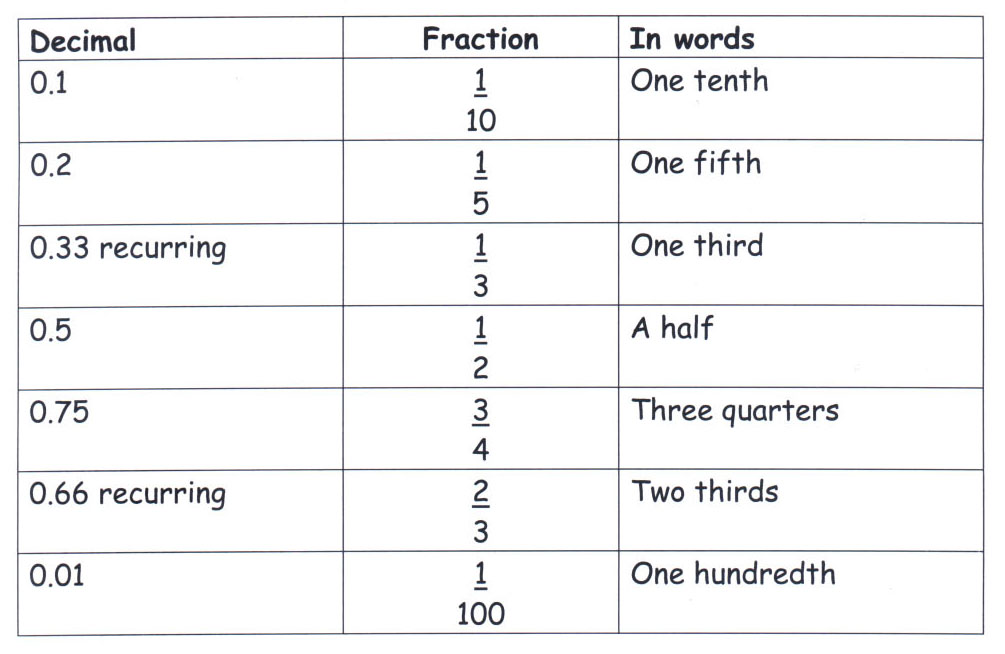 | Decimal | Fraction | In words |
|---|---|---|
| 0.1 | $\frac{1}{10}$ | One tenth |
| 0.2 | $\frac{1}{5}$ | One fifth |
| 0.33 recurring | $\frac{1}{3}$ | One third |
| 0.5 | $\frac{1}{2}$ | A half |
| 0.75 | $\frac{3}{4}$ | Three quarters |
| 0.66 recurring | $\frac{2}{3}$ | Two thirds |
| 0.01 | $\frac{1}{100}$ | One hundredth |